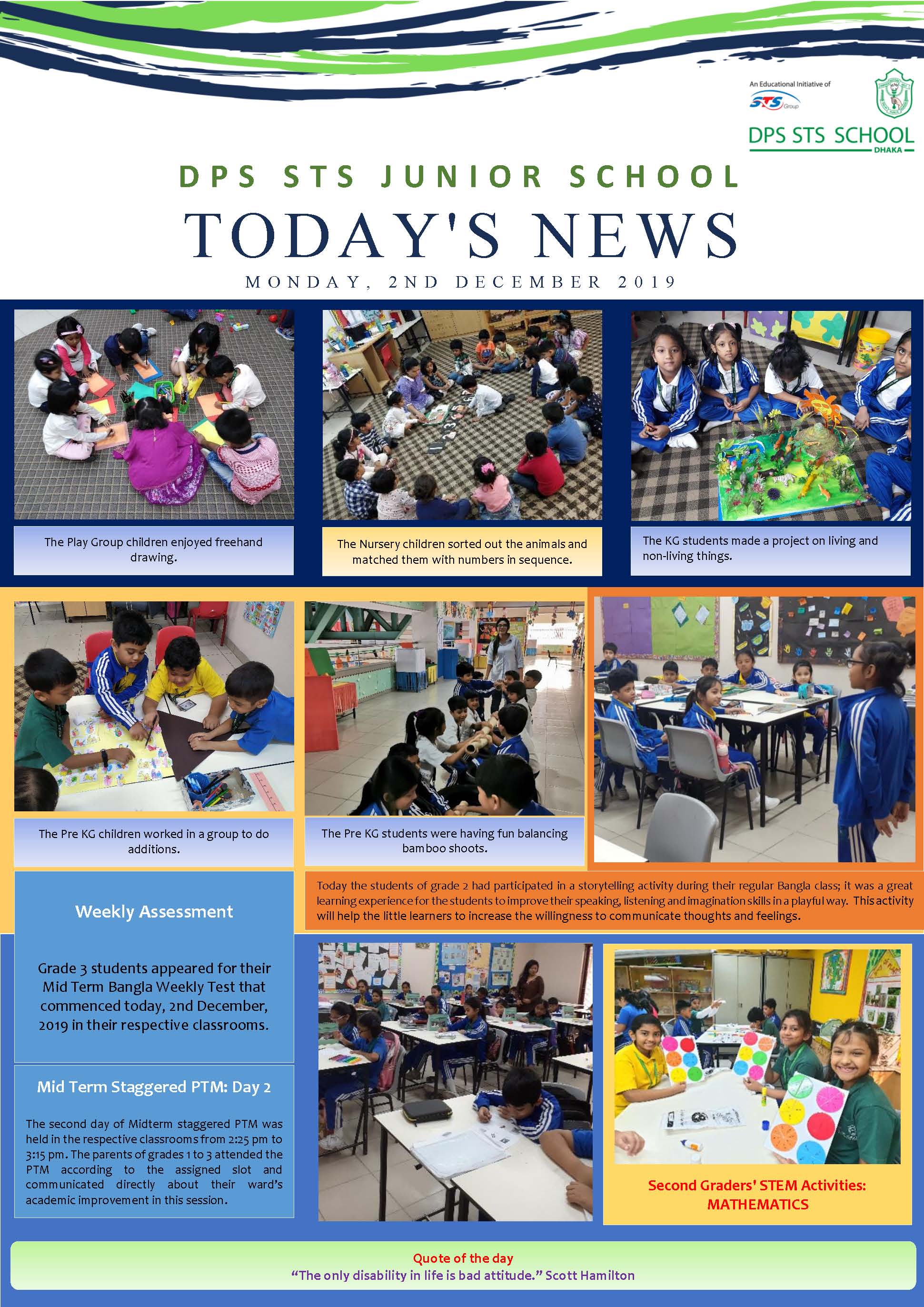 An Educational Initiative of
STS Group

DPS STS SCHOOL
DHAKA

DPS STS JUNIOR SCHOOL

TODAY'S NEWS

MONDAY, 2ND DECEMBER 2019

The Play Group children enjoyed freehand drawing.

The Nursery children sorted out the animals and matched them with numbers in sequence.

The KG students made a project on living and non-living things.

The Pre KG children worked in a group to do additions.

The Pre KG students were having fun balancing bamboo shoots.

Today the students of grade 2 had participated in a storytelling activity during their regular Bangla class; it was a great learning experience for the students to improve their speaking, listening and imagination skills in a playful way. This activity will help the little learners to increase the willingness to communicate thoughts and feelings.

Weekly Assessment

Grade 3 students appeared for their Mid Term Bangla Weekly Test that commenced today, 2nd December, 2019 in their respective classrooms.

Mid Term Staggered PTM: Day 2

The second day of Midterm staggered PTM was held in the respective classrooms from 2:25 pm to 3:15 pm. The parents of grades 1 to 3 attended the PTM according to the assigned slot and communicated directly about their ward's academic improvement in this session.

Second Graders' STEM Activities: MATHEMATICS

Quote of the day
"The only disability in life is bad attitude." Scott Hamilton